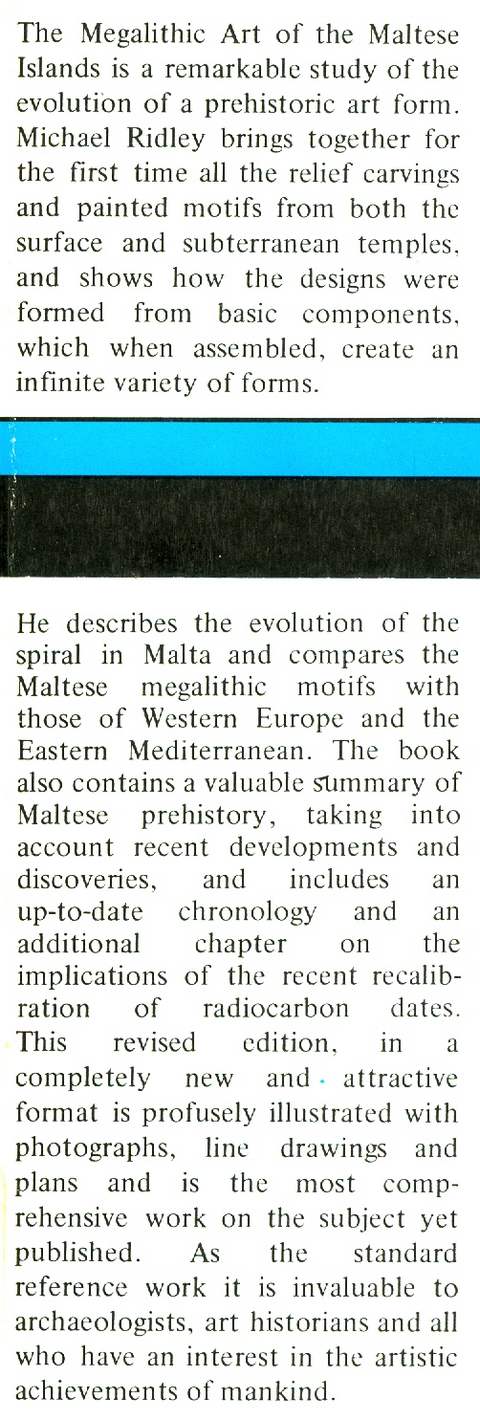 The Megalithic Art of the Maltese Islands is a remarkable study of the evolution of a prehistoric art form. Michael Ridley brings together for the first time all the relief carvings and painted motifs from both the surface and subterranean temples, and shows how the designs were formed from basic components, which when assembled, create an infinite variety of forms.

He describes the evolution of the spiral in Malta and compares the Maltese megalithic motifs with those of Western Europe and the Eastern Mediterranean. The book also contains a valuable summary of Maltese prehistory, taking into account recent developments and discoveries, and includes an up-to-date chronology and an additional chapter on the implications of the recent recalibration of radiocarbon dates. This revised edition, in a completely new and attractive format is profusely illustrated with photographs, line drawings and plans and is the most comprehensive work on the subject yet published. As the standard reference work it is invaluable to archaeologists, art historians and all who have an interest in the artistic achievements of mankind.